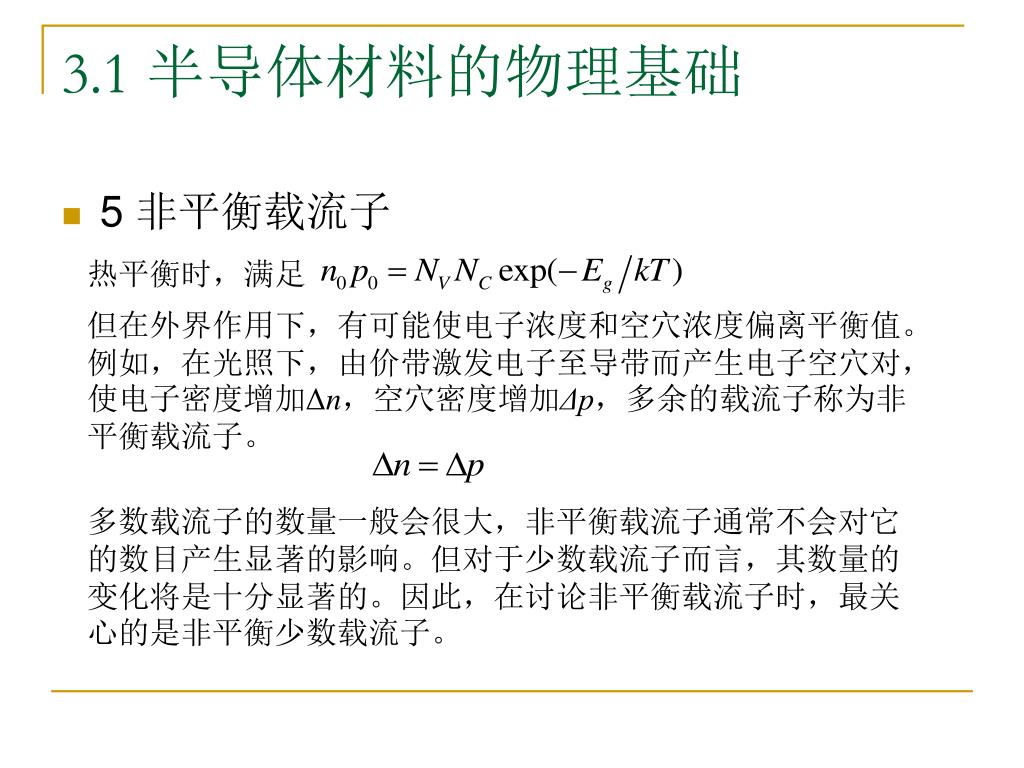 3.1 半导体材料的物理基础

5 非平衡载流子

热平衡时，满足 $n_0 p_0 = N_V N_C \exp(-E_g / kT)$

但在外界作用下，有可能使电子浓度和空穴浓度偏离平衡值。例如，在光照下，由价带激发电子至导带而产生电子空穴对，使电子密度增加$\Delta n$，空穴密度增加$\Delta p$，多余的载流子称为非平衡载流子。

$\Delta n = \Delta p$

多数载流子的数量一般会很大，非平衡载流子通常不会对它的数目产生显著的影响。但对于少数载流子而言，其数量的变化将是十分显著的。因此，在讨论非平衡载流子时，最关心的是非平衡少数载流子。